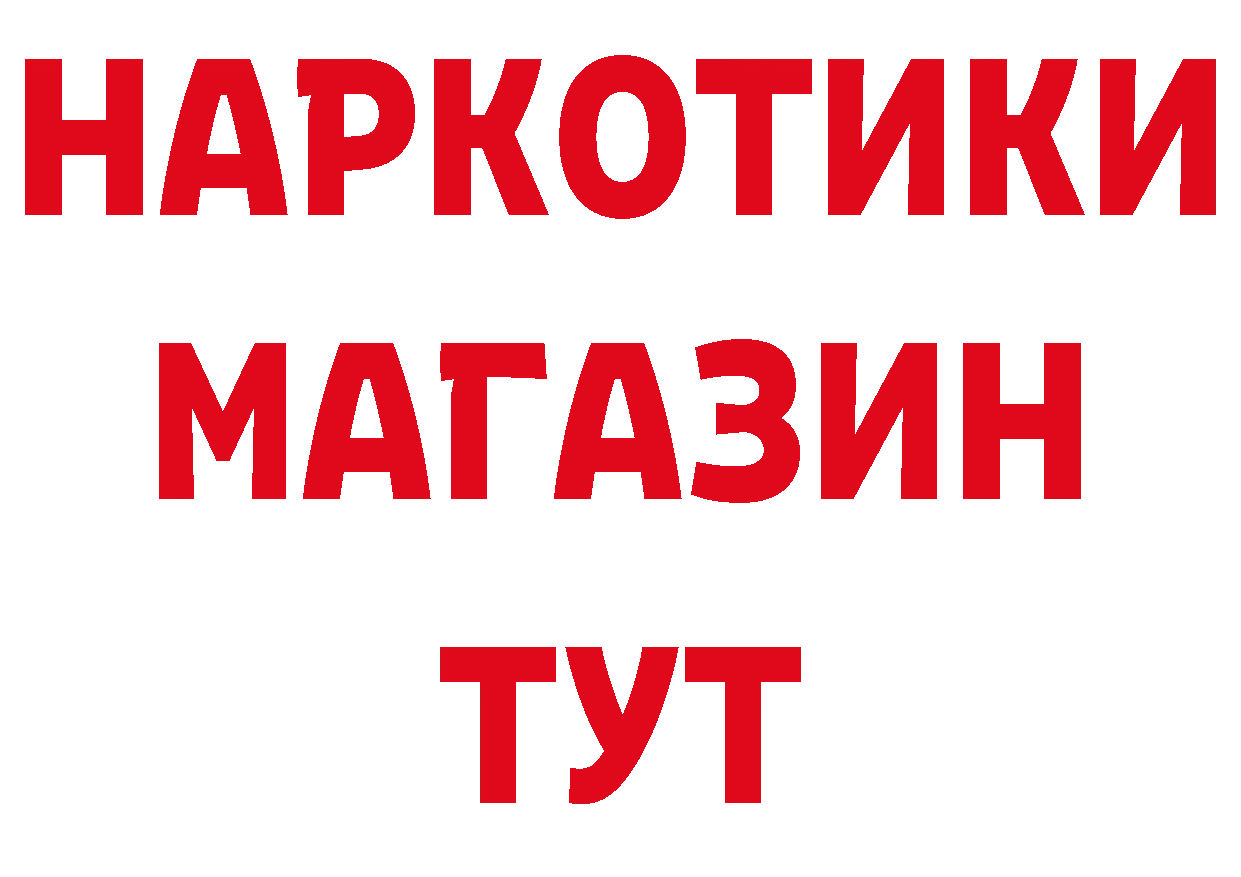 НАРКОТИКИ
МАГАЗИН
ТУТ